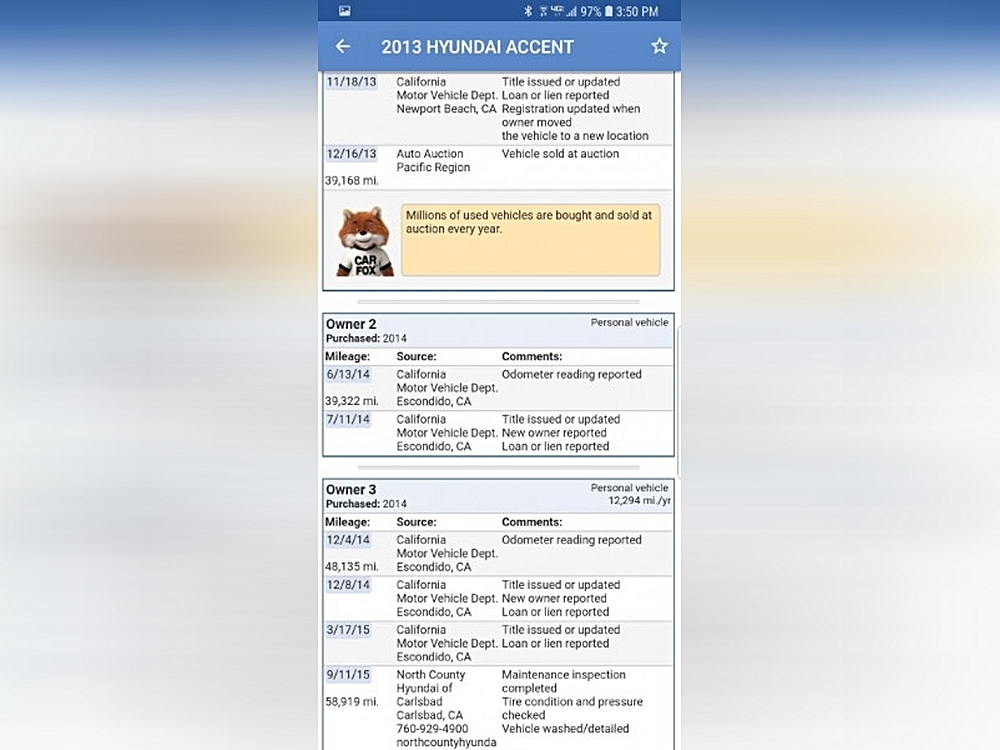 97% 3:50 PM

2013 HYUNDAI ACCENT

| | | |
|---|---|---|
| 11/18/13 | California Motor Vehicle Dept. Newport Beach, CA | Title issued or updated Loan or lien reported Registration updated when owner moved the vehicle to a new location |
| 12/16/13 39,168 mi. | Auto Auction Pacific Region | Vehicle sold at auction |

CAR FOX

Millions of used vehicles are bought and sold at auction every year.

Owner 2
Purchased: 2014
Personal vehicle

| Mileage: | Source: | Comments: |
|---|---|---|
| 6/13/14 39,322 mi. | California Motor Vehicle Dept. Escondido, CA | Odometer reading reported |
| 7/11/14 | California Motor Vehicle Dept. Escondido, CA | Title issued or updated New owner reported Loan or lien reported |

Owner 3
Purchased: 2014
Personal vehicle
12,294 mi./yr

| Mileage: | Source: | Comments: |
|---|---|---|
| 12/4/14 48,135 mi. | California Motor Vehicle Dept. Escondido, CA | Odometer reading reported |
| 12/8/14 | California Motor Vehicle Dept. Escondido, CA | Title issued or updated New owner reported Loan or lien reported |
| 3/17/15 | California Motor Vehicle Dept. Escondido, CA | Title issued or updated Loan or lien reported |
| 9/11/15 58,919 mi. | North County Hyundai of Carlsbad Carlsbad, CA 760-929-4900 northcountyhyunda | Maintenance inspection completed Tire condition and pressure checked Vehicle washed/detailed |